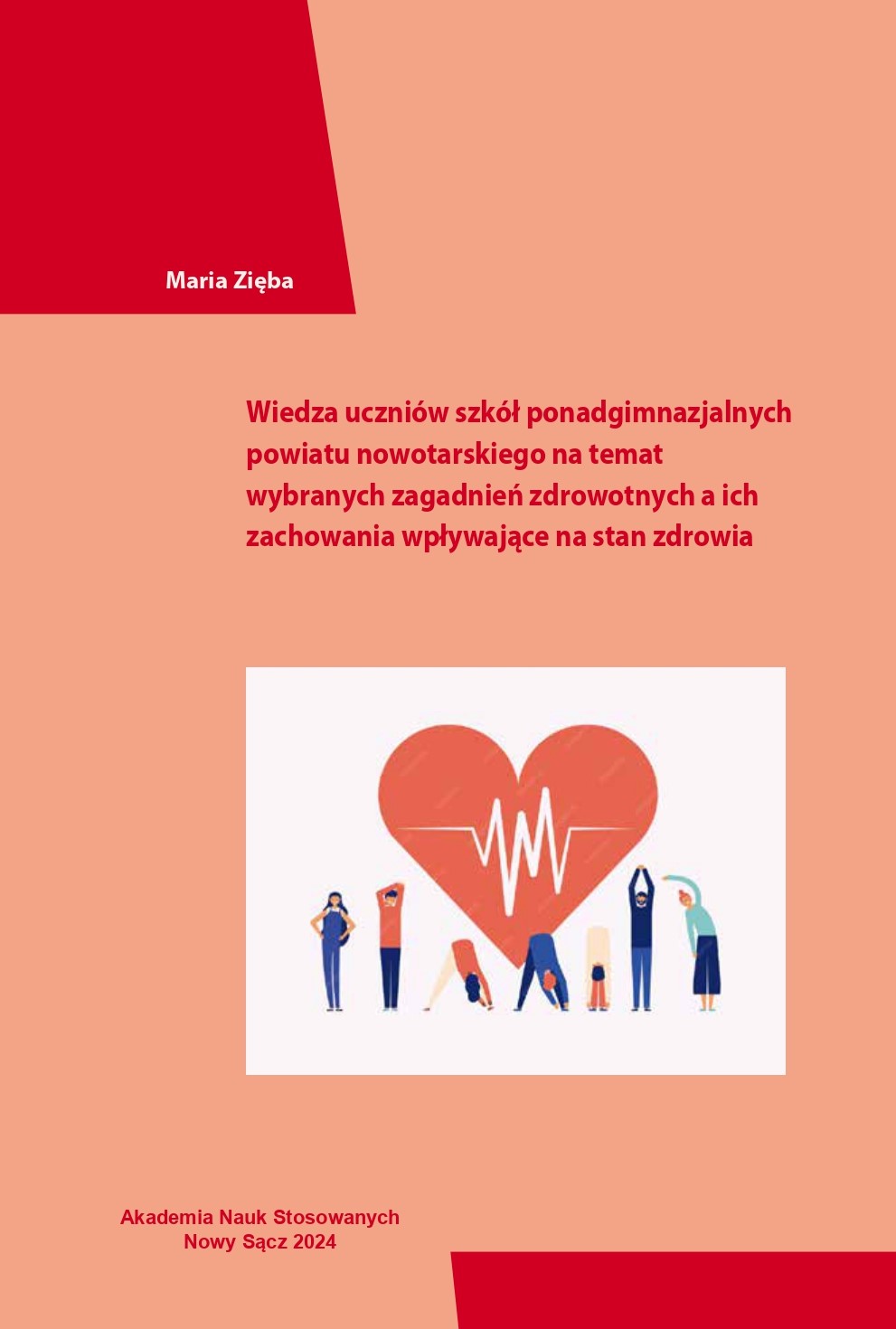 Maria Zięba

Wiedza uczniów szkół ponadgimnazjalnych powiatu nowotarskiego na temat wybranych zagadnień zdrowotnych a ich zachowania wpływające na stan zdrowia

Akademia Nauk Stosowanych
Nowy Sącz 2024